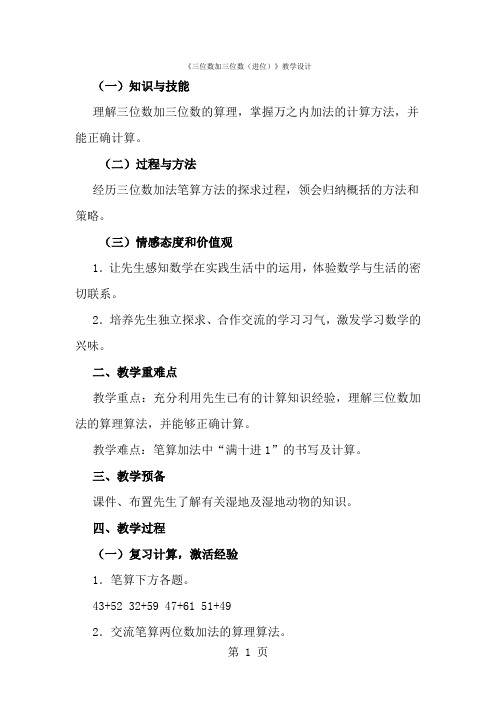 《三位数加三位数（进位）》教学设计

（一）知识与技能

理解三位数加三位数的算理，掌握万之内加法的计算方法，并能正确计算。

（二）过程与方法

经历三位数加法笔算方法的探求过程，领会归纳概括的方法和策略。

（三）情感态度和价值观

1．让先生感知数学在实践生活中的运用，体验数学与生活的密切联系。

2．培养先生独立探求、合作交流的学习习气，激发学习数学的兴味。

二、教学重难点

教学重点：充分利用先生已有的计算知识经验，理解三位数加法的算理算法，并能够正确计算。

教学难点：笔算加法中“满十进 1”的书写及计算。

三、教学预备

课件、布置先生了解有关湿地及湿地动物的知识。

四、教学过程

（一）复习计算，激活经验

1．笔算下方各题。

43+52 32+59 47+61 51+49

2．交流笔算两位数加法的算理算法。

第 1 页